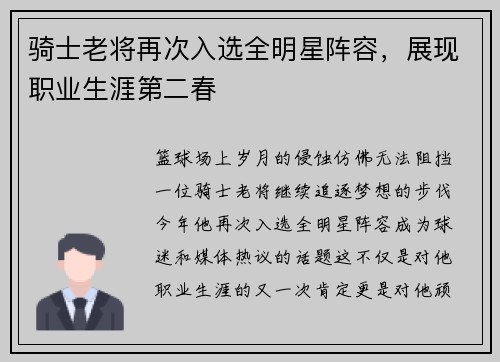 骑士老将再次入选全明星阵容，展现职业生涯第二春

篮球场上岁月的侵蚀仿佛无法阻挡一位骑士老将继续追逐梦想的步伐今年他再次入选全明星阵容成为球迷和媒体热议的话题这不仅是对他职业生涯的又一次肯定更是对他顽